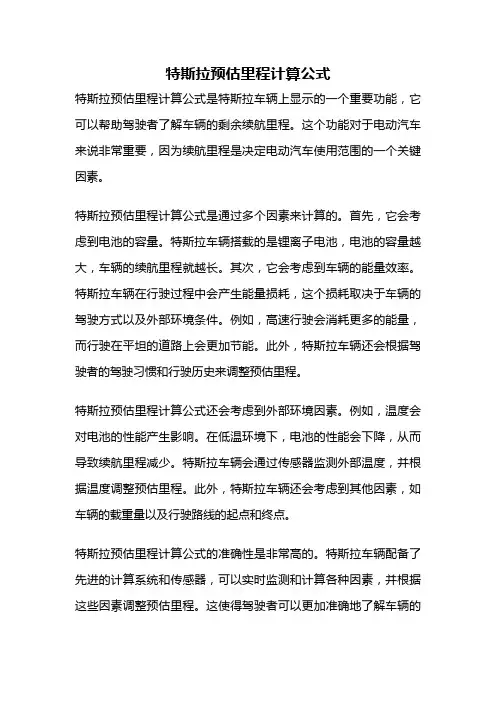 特斯拉预估里程计算公式

特斯拉预估里程计算公式是特斯拉车辆上显示的一个重要功能，它可以帮助驾驶者了解车辆的剩余续航里程。这个功能对于电动汽车来说非常重要，因为续航里程是决定电动汽车使用范围的一个关键因素。

特斯拉预估里程计算公式是通过多个因素来计算的。首先，它会考虑到电池的容量。特斯拉车辆搭载的是锂离子电池，电池的容量越大，车辆的续航里程就越长。其次，它会考虑到车辆的能量效率。特斯拉车辆在行驶过程中会产生能量损耗，这个损耗取决于车辆的驾驶方式以及外部环境条件。例如，高速行驶会消耗更多的能量，而行驶在平坦的道路上会更加节能。此外，特斯拉车辆还会根据驾驶者的驾驶习惯和行驶历史来调整预估里程。

特斯拉预估里程计算公式还会考虑到外部环境因素。例如，温度会对电池的性能产生影响。在低温环境下，电池的性能会下降，从而导致续航里程减少。特斯拉车辆会通过传感器监测外部温度，并根据温度调整预估里程。此外，特斯拉车辆还会考虑到其他因素，如车辆的载重量以及行驶路线的起点和终点。

特斯拉预估里程计算公式的准确性是非常高的。特斯拉车辆配备了先进的计算系统和传感器，可以实时监测和计算各种因素，并根据这些因素调整预估里程。这使得驾驶者可以更加准确地了解车辆的